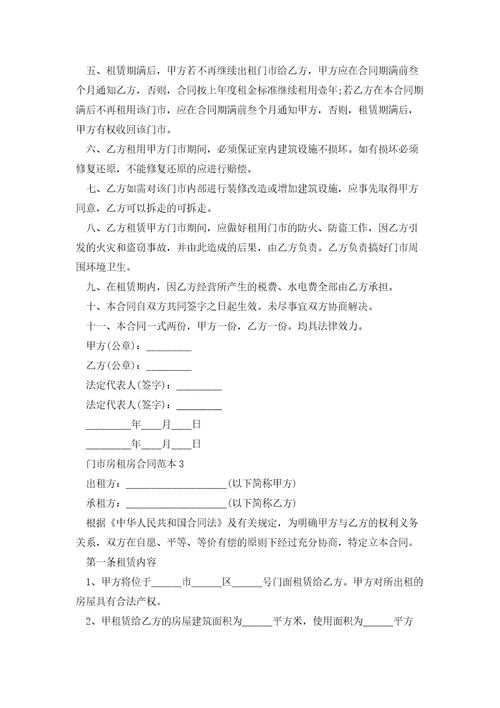 五、租赁期满后，甲方若不再继续出租门市给乙方，甲方应在合同期满前叁个月通知乙方，否则，合同按上年度租金标准继续租用壹年;若乙方在本合同期满后不再租用该门市，应在合同期满前叁个月通知甲方，否则，租赁期满后，甲方有权收回该门市。

六、乙方租用甲方门市期间，必须保证室内建筑设施不损坏。如有损坏必须修复还原，不能修复还原的应进行赔偿。

七、乙方如需对该门市内部进行装修改造或增加建筑设施，应事先取得甲方同意，乙方可以拆走的可拆走。

八、乙方租赁甲方门市期间，应做好租用门市的防火、防盗工作，因乙方引发的火灾和盗窃事故，并由此造成的后果，由乙方负责。乙方负责搞好门市周围环境卫生。

九、在租赁期内，因乙方经营所产生的税费、水电费全部由乙方承担。

十、本合同自双方共同签字之日起生效。未尽事宜双方协商解决。

十一、本合同一式两份，甲方一份，乙方一份。均具法律效力。

甲方(公章)：________

乙方(公章)：________

法定代表人(签字)：________

法定代表人(签字)：________

________年____月____日

________年____月____日

门市房租房合同范本 3

出租方：____________________(以下简称甲方)

承租方：____________________(以下简称乙方)

根据《中华人民共和国合同法》及有关规定，为明确甲方与乙方的权利义务关系，双方在自愿、平等、等价有偿的原则下经过充分协商，特定立本合同。

第一条租赁内容

1、甲方将位于______市______区______号门面租赁给乙方。甲方对所出租的房屋具有合法产权。

2、甲租赁给乙方的房屋建筑面积为______平方米，使用面积为______平方